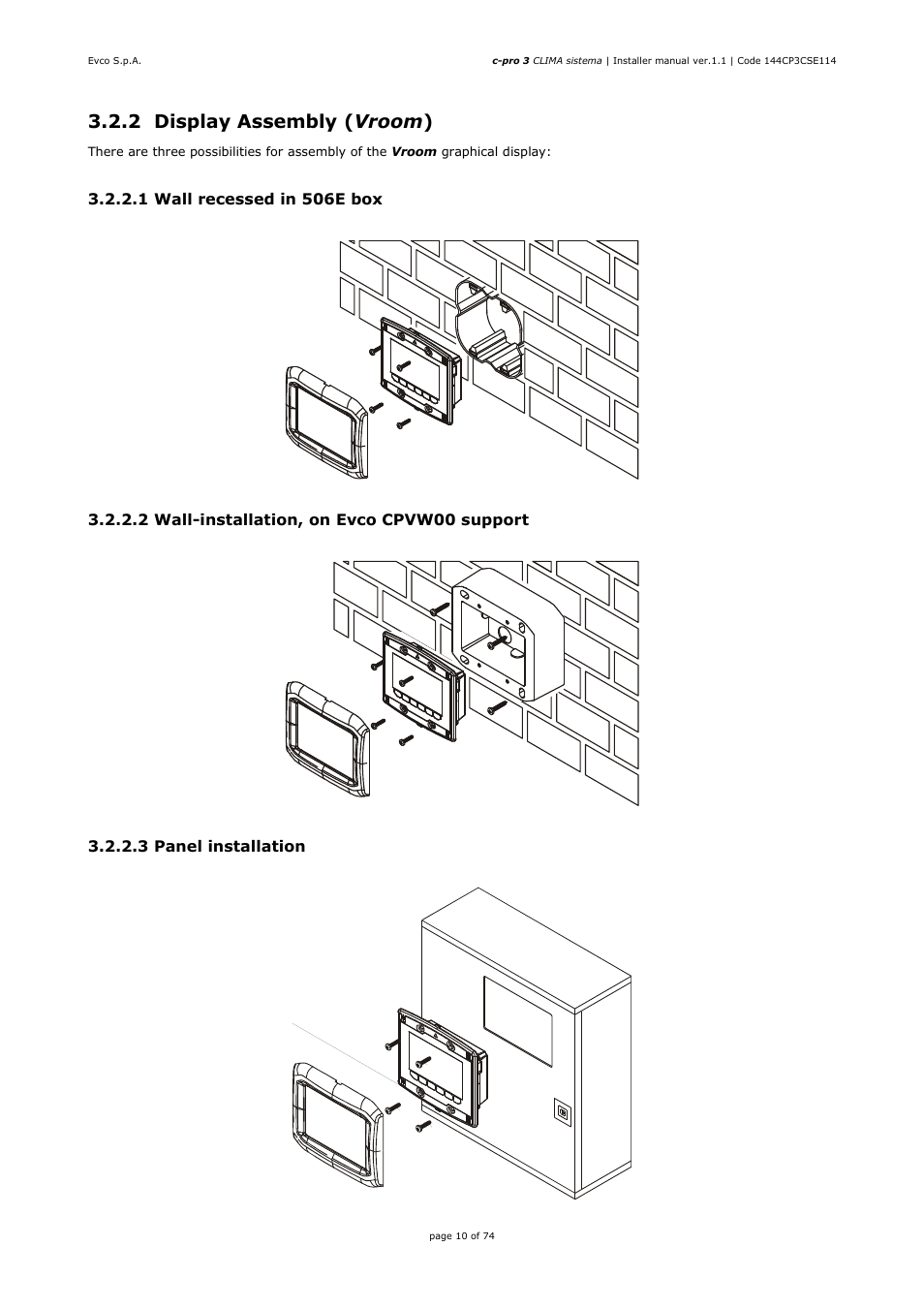 Evco S.p.A.

c-pro 3 CLIMA sistema | Installer manual ver.1.1 | Code 144CP3CSE114

3.2.2 Display Assembly (Vroom)

There are three possibilities for assembly of the Vroom graphical display:

3.2.2.1 Wall recessed in 506E box

3.2.2.2 Wall-installation, on Evco CPVW00 support

3.2.2.3 Panel installation

page 10 of 74